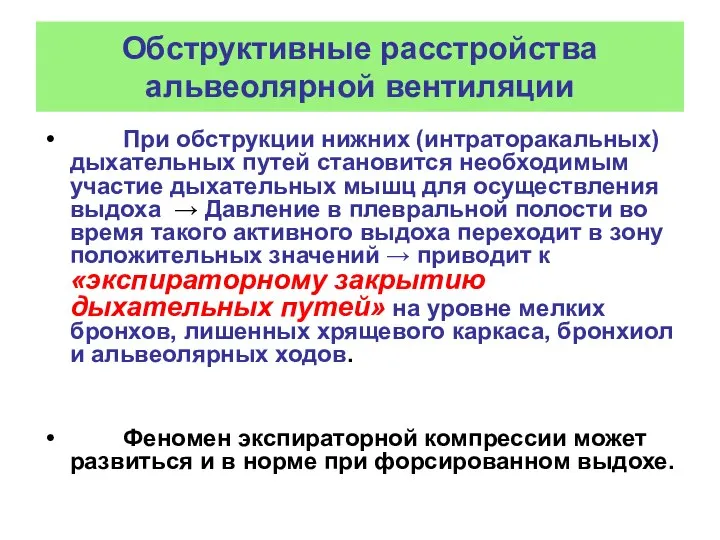 Обструктивные расстройства альвеолярной вентиляции

• При обструкции нижних (интраторакальных) дыхательных путей становится необходимым участие дыхательных мышц для осуществления выдоха → Давление в плевральной полости во время такого активного выдоха переходит в зону положительных значений → приводит к «экспираторному закрытию дыхательных путей» на уровне мелких бронхов, лишенных хрящевого каркаса, бронхиол и альвеолярных ходов.

• Феномен экспираторной компрессии может развиться и в норме при форсированном выдохе.